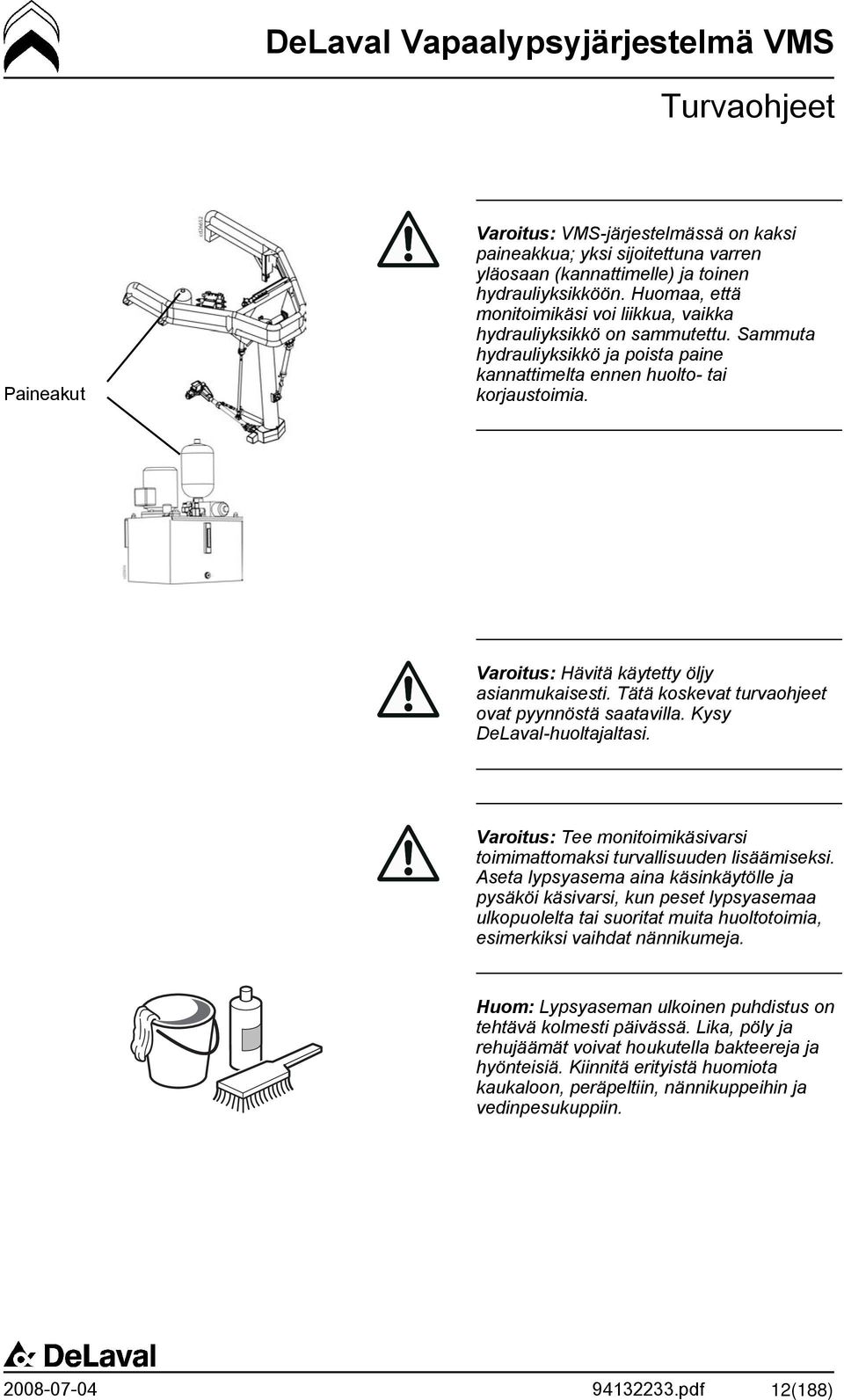 DeLaval Vapaalypsyjärjestelmä VMS

Turvaohjeet

Paineakut

Varoitus: VMS-järjestelmässä on kaksi paineakkua; yksi sijoitettuna varren yläosaan (kannattimelle) ja toinen hydrauliyksikköön. Huomaa, että monitoimikäsi voi liikkua, vaikka hydrauliyksikkö on sammutettu. Sammuta hydrauliyksikkö ja poista paine kannattimelta ennen huolto- tai korjaustoimia.

Varoitus: Hävitä käytetty öljy asianmukaisesti. Tätä koskevat turvaohjeet ovat pyynnöstä saatavilla. Kysy DeLaval-huoltajaltasi.

Varoitus: Tee monitoimikäsivarsi toimimattomaksi turvallisuuden lisäämiseksi. Aseta lypsyasema aina käsinkäytölle ja pysäköi käsivarsi, kun peset lypsyasemaa ulkopuolelta tai suoritat muita huoltotoimia, esimerkiksi vaihdat nännikumeja.

Huom: Lypsyaseman ulkoinen puhdistus on tehtävä kolmesti päivässä. Lika, pöly ja rehujäämät voivat houkutella bakteereja ja hyönteisiä. Kiinnitä erityistä huomiota kaukaloon, peräpeltiin, nännikuppeihin ja vedinpesukuppiin.

DeLaval

2008-07-04 94132233.pdf 12(188)